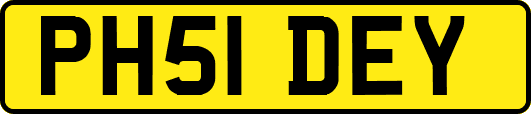 PH51 DEY